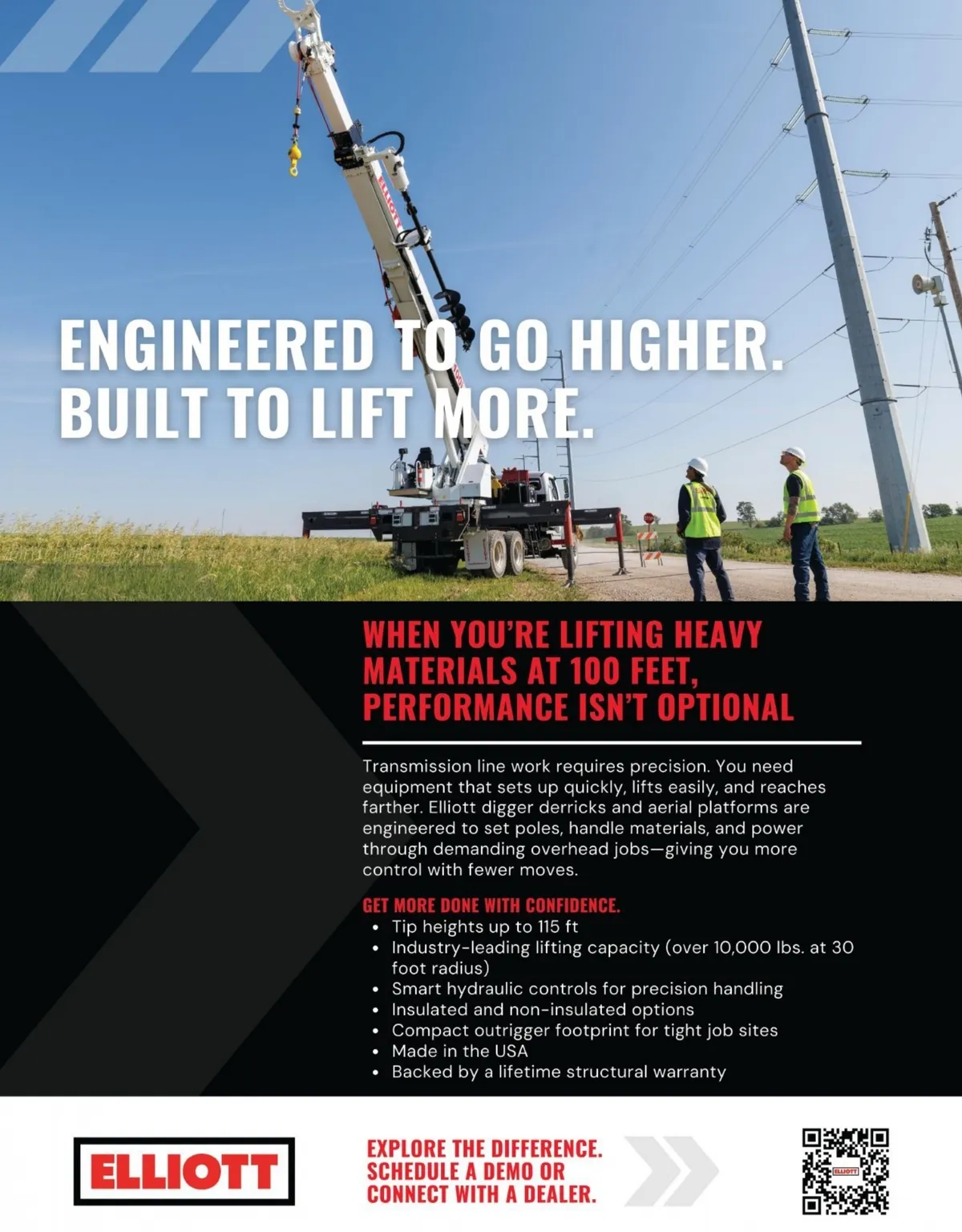 ENGINEERED TO GO HIGHER.
BUILT TO LIFT MORE.

WHEN YOU'RE LIFTING HEAVY MATERIALS AT 100 FEET, PERFORMANCE ISN'T OPTIONAL

Transmission line work requires precision. You need equipment that sets up quickly, lifts easily, and reaches farther. Elliott digger derricks and aerial platforms are engineered to set poles, handle materials, and power through demanding overhead jobs—giving you more control with fewer moves.

GET MORE DONE WITH CONFIDENCE.
• Tip heights up to 115 ft
• Industry-leading lifting capacity (over 10,000 lbs. at 30 foot radius)
• Smart hydraulic controls for precision handling
• Insulated and non-insulated options
• Compact outrigger footprint for tight job sites
• Made in the USA
• Backed by a lifetime structural warranty

ELLIOTT

EXPLORE THE DIFFERENCE.
SCHEDULE A DEMO OR
CONNECT WITH A DEALER.